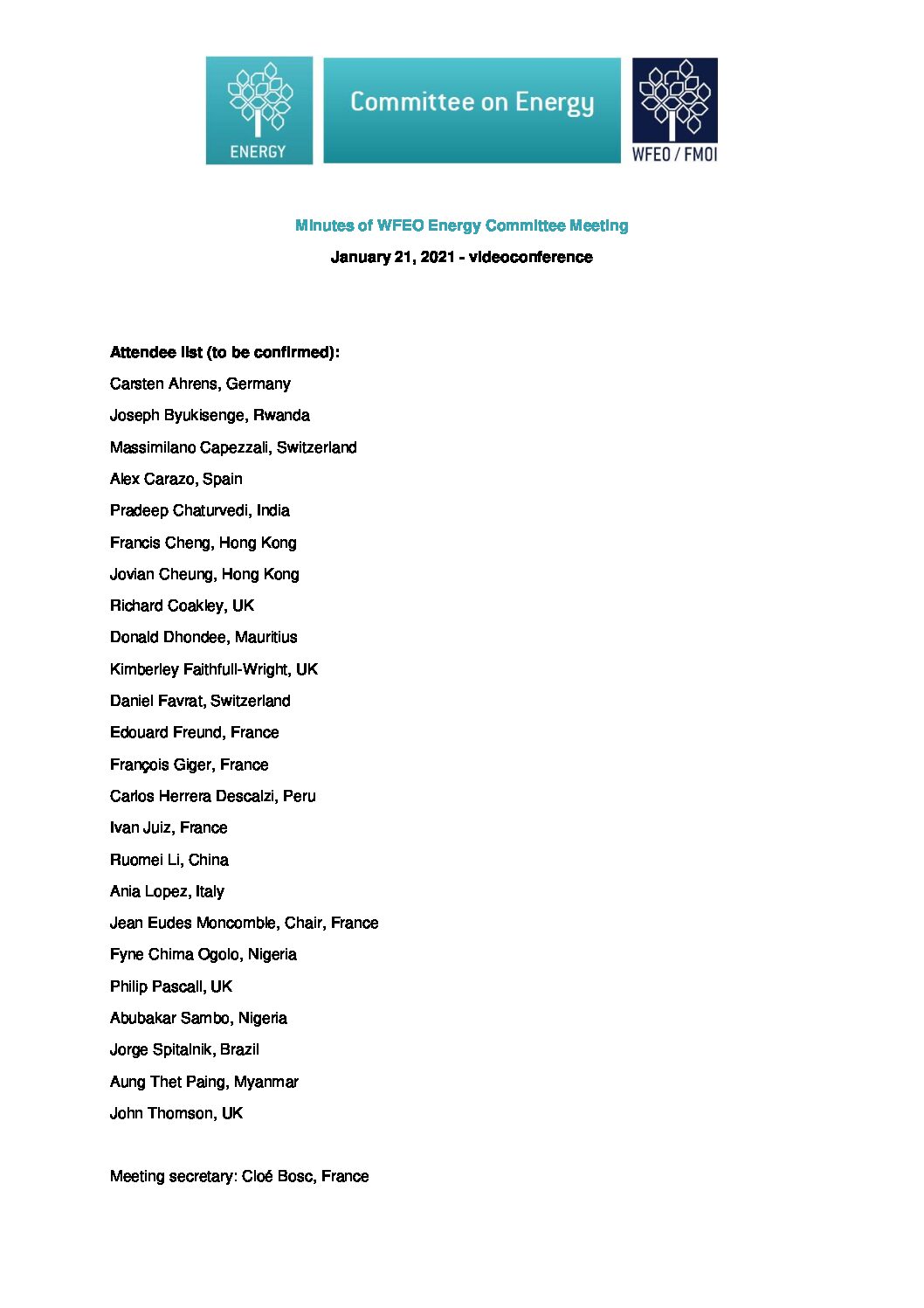 ENERGY

Committee on Energy

WFEO / FMOI

Minutes of WFEO Energy Committee Meeting

January 21, 2021 - videoconference

Attendee list (to be confirmed):

Carsten Ahrens, Germany

Joseph Byukisenge, Rwanda

Massimilano Capezzali, Switzerland

Alex Carazo, Spain

Pradeep Chaturvedi, India

Francis Cheng, Hong Kong

Jovian Cheung, Hong Kong

Richard Coakley, UK

Donald Dhondee, Mauritius

Kimberley Faithfull-Wright, UK

Daniel Favrat, Switzerland

Edouard Freund, France

François Giger, France

Carlos Herrera Descalzi, Peru

Ivan Juiz, France

Ruomei Li, China

Ania Lopez, Italy

Jean Eudes Moncomble, Chair, France

Fyne Chima Ogolo, Nigeria

Philip Pascall, UK

Abubakar Sambo, Nigeria

Jorge Spitalnik, Brazil

Aung Thet Paing, Myanmar

John Thomson, UK

Meeting secretary: Cloé Bosc, France